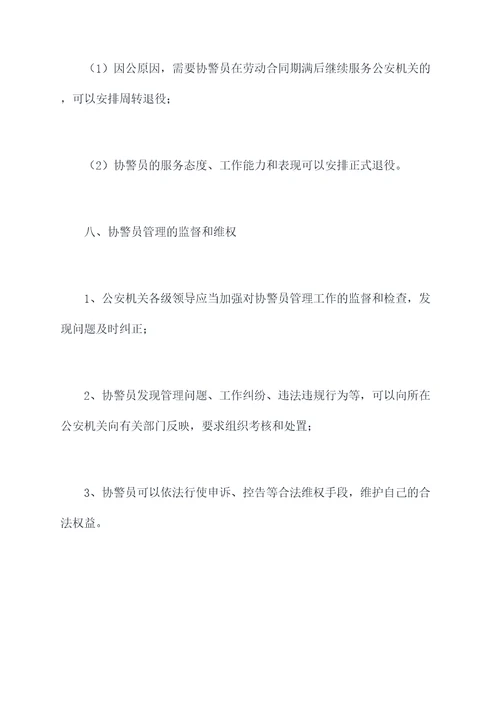 （1）因公原因，需要协警员在劳动合同期满后继续服务公安机关的，可以安排周转退役；

（2）协警员的服务态度、工作能力和表现可以安排正式退役。

八、协警员管理的监督和维权

1、公安机关各级领导应当加强对协警员管理工作的监督和检查，发现问题及时纠正；

2、协警员发现管理问题、工作纠纷、违法违规行为等，可以向所在公安机关向有关部门反映，要求组织考核和处置；

3、协警员可以依法行使申诉、控告等合法维权手段，维护自己的合法权益。